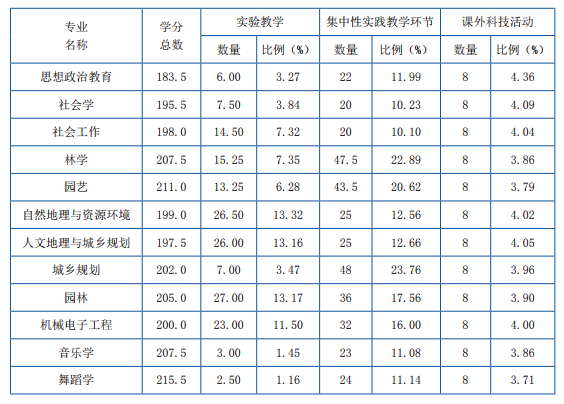 | 专业名称 | 学分总数 | 实验教学 | | 集中性实践教学环节 | | 课外科技活动 | |
|---|---|---|---|---|---|---|---|
| | | 数量 | 比例（%） | 数量 | 比例（%） | 数量 | 比例（%） |
| 思想政治教育 | 183.5 | 6.00 | 3.27 | 22 | 11.99 | 8 | 4.36 |
| 社会学 | 195.5 | 7.50 | 3.84 | 20 | 10.23 | 8 | 4.09 |
| 社会工作 | 198.0 | 14.50 | 7.32 | 20 | 10.10 | 8 | 4.04 |
| 林学 | 207.5 | 15.25 | 7.35 | 47.5 | 22.89 | 8 | 3.86 |
| 园艺 | 211.0 | 13.25 | 6.28 | 43.5 | 20.62 | 8 | 3.79 |
| 自然地理与资源环境 | 199.0 | 26.50 | 13.32 | 25 | 12.56 | 8 | 4.02 |
| 人文地理与城乡规划 | 197.5 | 26.00 | 13.16 | 25 | 12.66 | 8 | 4.05 |
| 城乡规划 | 202.0 | 7.00 | 3.47 | 48 | 23.76 | 8 | 3.96 |
| 园林 | 205.0 | 27.00 | 13.17 | 36 | 17.56 | 8 | 3.90 |
| 机械电子工程 | 200.0 | 23.00 | 11.50 | 32 | 16.00 | 8 | 4.00 |
| 音乐学 | 207.5 | 3.00 | 1.45 | 23 | 11.08 | 8 | 3.86 |
| 舞蹈学 | 215.5 | 2.50 | 1.16 | 24 | 11.14 | 8 | 3.71 |